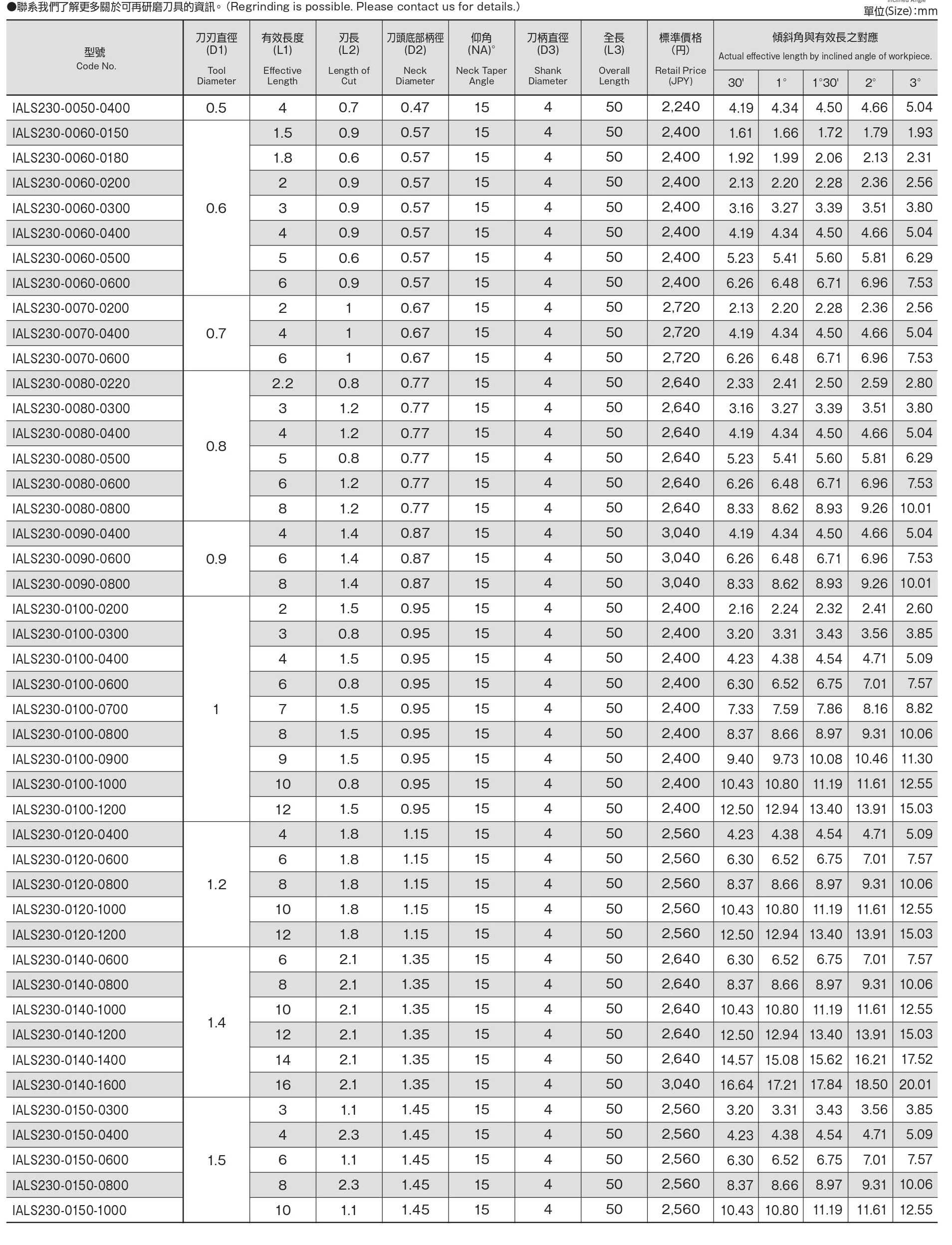 ●聯系我們了解更多關於可再研磨刀具的資訊。(Regrinding is possible. Please contact us for details.)

Inclined Angle
單位(Size):mm

| 型號 Code No. | 刀刃直徑 (D1) Tool Diameter | 有效長度 (L1) Effective Length | 刃長 (L2) Length of Cut | 刀頭底部柄徑 (D2) Neck Diameter | 仰角 (NA)° Neck Taper Angle | 刀柄直徑 (D3) Shank Diameter | 全長 (L3) Overall Length | 標準價格 (円) Retail Price (JPY) | 傾斜角與有效長之對應 Actual effective length by inclined angle of workpiece. 30' | 1° | 1°30' | 2° | 3° |
|---|---|---|---|---|---|---|---|---|---|---|---|---|---|
| IALS230-0050-0400 | 0.5 | 4 | 0.7 | 0.47 | 15 | 4 | 50 | 2,240 | 4.19 | 4.34 | 4.50 | 4.66 | 5.04 |
| IALS230-0060-0150 | 0.6 | 1.5 | 0.9 | 0.57 | 15 | 4 | 50 | 2,400 | 1.61 | 1.66 | 1.72 | 1.79 | 1.93 |
| IALS230-0060-0180 | | 1.8 | 0.6 | 0.57 | 15 | 4 | 50 | 2,400 | 1.92 | 1.99 | 2.06 | 2.13 | 2.31 |
| IALS230-0060-0200 | | 2 | 0.9 | 0.57 | 15 | 4 | 50 | 2,400 | 2.13 | 2.20 | 2.28 | 2.36 | 2.56 |
| IALS230-0060-0300 | | 3 | 0.9 | 0.57 | 15 | 4 | 50 | 2,400 | 3.16 | 3.27 | 3.39 | 3.51 | 3.80 |
| IALS230-0060-0400 | | 4 | 0.9 | 0.57 | 15 | 4 | 50 | 2,400 | 4.19 | 4.34 | 4.50 | 4.66 | 5.04 |
| IALS230-0060-0500 | | 5 | 0.6 | 0.57 | 15 | 4 | 50 | 2,400 | 5.23 | 5.41 | 5.60 | 5.81 | 6.29 |
| IALS230-0060-0600 | | 6 | 0.9 | 0.57 | 15 | 4 | 50 | 2,400 | 6.26 | 6.48 | 6.71 | 6.96 | 7.53 |
| IALS230-0070-0200 | 0.7 | 2 | 1 | 0.67 | 15 | 4 | 50 | 2,720 | 2.13 | 2.20 | 2.28 | 2.36 | 2.56 |
| IALS230-0070-0400 | | 4 | 1 | 0.67 | 15 | 4 | 50 | 2,720 | 4.19 | 4.34 | 4.50 | 4.66 | 5.04 |
| IALS230-0070-0600 | | 6 | 1 | 0.67 | 15 | 4 | 50 | 2,720 | 6.26 | 6.48 | 6.71 | 6.96 | 7.53 |
| IALS230-0080-0220 | 0.8 | 2.2 | 0.8 | 0.77 | 15 | 4 | 50 | 2,640 | 2.33 | 2.41 | 2.50 | 2.59 | 2.80 |
| IALS230-0080-0300 | | 3 | 1.2 | 0.77 | 15 | 4 | 50 | 2,640 | 3.16 | 3.27 | 3.39 | 3.51 | 3.80 |
| IALS230-0080-0400 | | 4 | 1.2 | 0.77 | 15 | 4 | 50 | 2,640 | 4.19 | 4.34 | 4.50 | 4.66 | 5.04 |
| IALS230-0080-0500 | | 5 | 0.8 | 0.77 | 15 | 4 | 50 | 2,640 | 5.23 | 5.41 | 5.60 | 5.81 | 6.29 |
| IALS230-0080-0600 | | 6 | 1.2 | 0.77 | 15 | 4 | 50 | 2,640 | 6.26 | 6.48 | 6.71 | 6.96 | 7.53 |
| IALS230-0080-0800 | | 8 | 1.2 | 0.77 | 15 | 4 | 50 | 2,640 | 8.33 | 8.62 | 8.93 | 9.26 | 10.01 |
| IALS230-0090-0400 | 0.9 | 4 | 1.4 | 0.87 | 15 | 4 | 50 | 3,040 | 4.19 | 4.34 | 4.50 | 4.66 | 5.04 |
| IALS230-0090-0600 | | 6 | 1.4 | 0.87 | 15 | 4 | 50 | 3,040 | 6.26 | 6.48 | 6.71 | 6.96 | 7.53 |
| IALS230-0090-0800 | | 8 | 1.4 | 0.87 | 15 | 4 | 50 | 3,040 | 8.33 | 8.62 | 8.93 | 9.26 | 10.01 |
| IALS230-0100-0200 | 1 | 2 | 1.5 | 0.95 | 15 | 4 | 50 | 2,400 | 2.16 | 2.24 | 2.32 | 2.41 | 2.60 |
| IALS230-0100-0300 | | 3 | 0.8 | 0.95 | 15 | 4 | 50 | 2,400 | 3.20 | 3.31 | 3.43 | 3.56 | 3.85 |
| IALS230-0100-0400 | | 4 | 1.5 | 0.95 | 15 | 4 | 50 | 2,400 | 4.23 | 4.38 | 4.54 | 4.71 | 5.09 |
| IALS230-0100-0600 | | 6 | 0.8 | 0.95 | 15 | 4 | 50 | 2,400 | 6.30 | 6.52 | 6.75 | 7.01 | 7.57 |
| IALS230-0100-0700 | | 7 | 1.5 | 0.95 | 15 | 4 | 50 | 2,400 | 7.33 | 7.59 | 7.86 | 8.16 | 8.82 |
| IALS230-0100-0800 | | 8 | 1.5 | 0.95 | 15 | 4 | 50 | 2,400 | 8.37 | 8.66 | 8.97 | 9.31 | 10.06 |
| IALS230-0100-0900 | | 9 | 1.5 | 0.95 | 15 | 4 | 50 | 2,400 | 9.40 | 9.73 | 10.08 | 10.46 | 11.30 |
| IALS230-0100-1000 | | 10 | 0.8 | 0.95 | 15 | 4 | 50 | 2,400 | 10.43 | 10.80 | 11.19 | 11.61 | 12.55 |
| IALS230-0100-1200 | | 12 | 1.5 | 0.95 | 15 | 4 | 50 | 2,400 | 12.50 | 12.94 | 13.40 | 13.91 | 15.03 |
| IALS230-0120-0400 | 1.2 | 4 | 1.8 | 1.15 | 15 | 4 | 50 | 2,560 | 4.23 | 4.38 | 4.54 | 4.71 | 5.09 |
| IALS230-0120-0600 | | 6 | 1.8 | 1.15 | 15 | 4 | 50 | 2,560 | 6.30 | 6.52 | 6.75 | 7.01 | 7.57 |
| IALS230-0120-0800 | | 8 | 1.8 | 1.15 | 15 | 4 | 50 | 2,560 | 8.37 | 8.66 | 8.97 | 9.31 | 10.06 |
| IALS230-0120-1000 | | 10 | 1.8 | 1.15 | 15 | 4 | 50 | 2,560 | 10.43 | 10.80 | 11.19 | 11.61 | 12.55 |
| IALS230-0120-1200 | | 12 | 1.8 | 1.15 | 15 | 4 | 50 | 2,560 | 12.50 | 12.94 | 13.40 | 13.91 | 15.03 |
| IALS230-0140-0600 | 1.4 | 6 | 2.1 | 1.35 | 15 | 4 | 50 | 2,640 | 6.30 | 6.52 | 6.75 | 7.01 | 7.57 |
| IALS230-0140-0800 | | 8 | 2.1 | 1.35 | 15 | 4 | 50 | 2,640 | 8.37 | 8.66 | 8.97 | 9.31 | 10.06 |
| IALS230-0140-1000 | | 10 | 2.1 | 1.35 | 15 | 4 | 50 | 2,640 | 10.43 | 10.80 | 11.19 | 11.61 | 12.55 |
| IALS230-0140-1200 | | 12 | 2.1 | 1.35 | 15 | 4 | 50 | 2,640 | 12.50 | 12.94 | 13.40 | 13.91 | 15.03 |
| IALS230-0140-1400 | | 14 | 2.1 | 1.35 | 15 | 4 | 50 | 2,640 | 14.57 | 15.08 | 15.62 | 16.21 | 17.52 |
| IALS230-0140-1600 | | 16 | 2.1 | 1.35 | 15 | 4 | 50 | 3,040 | 16.64 | 17.21 | 17.84 | 18.50 | 20.01 |
| IALS230-0150-0300 | 1.5 | 3 | 1.1 | 1.45 | 15 | 4 | 50 | 2,560 | 3.20 | 3.31 | 3.43 | 3.56 | 3.85 |
| IALS230-0150-0400 | | 4 | 2.3 | 1.45 | 15 | 4 | 50 | 2,560 | 4.23 | 4.38 | 4.54 | 4.71 | 5.09 |
| IALS230-0150-0600 | | 6 | 1.1 | 1.45 | 15 | 4 | 50 | 2,560 | 6.30 | 6.52 | 6.75 | 7.01 | 7.57 |
| IALS230-0150-0800 | | 8 | 2.3 | 1.45 | 15 | 4 | 50 | 2,560 | 8.37 | 8.66 | 8.97 | 9.31 | 10.06 |
| IALS230-0150-1000 | | 10 | 1.1 | 1.45 | 15 | 4 | 50 | 2,560 | 10.43 | 10.80 | 11.19 | 11.61 | 12.55 |